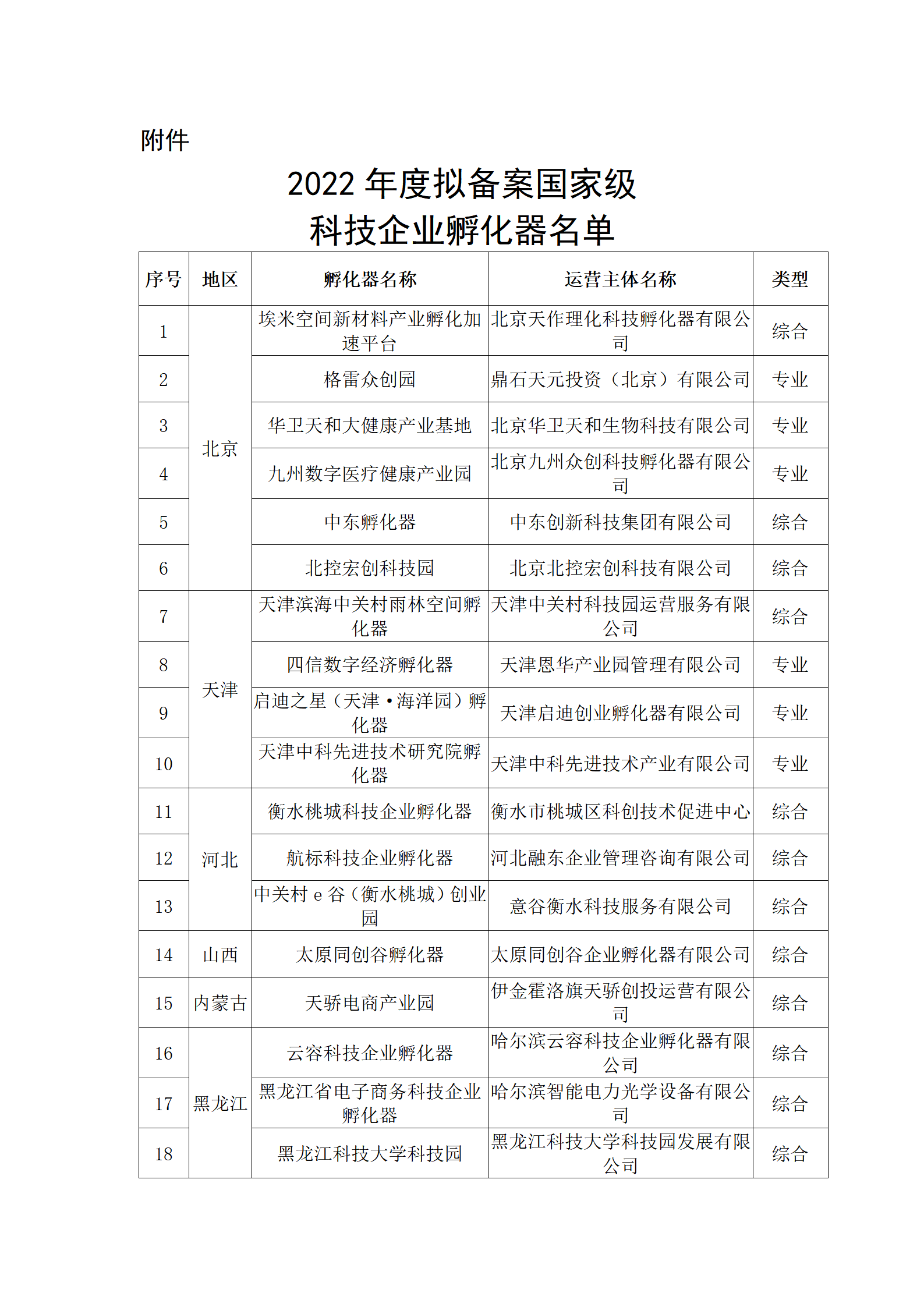 附件

2022 年度拟备案国家级
科技企业孵化器名单

| 序号 | 地区 | 孵化器名称 | 运营主体名称 | 类型 |
|---|---|---|---|---|
| 1 | 北京 | 埃米空间新材料产业孵化加速平台 | 北京天作理化科技孵化器有限公司 | 综合 |
| 2 | 北京 | 格雷众创园 | 鼎石天元投资（北京）有限公司 | 专业 |
| 3 | 北京 | 华卫天和大健康产业基地 | 北京华卫天和生物科技有限公司 | 专业 |
| 4 | 北京 | 九州数字医疗健康产业园 | 北京九州众创科技孵化器有限公司 | 专业 |
| 5 | 北京 | 中东孵化器 | 中东创新科技集团有限公司 | 综合 |
| 6 | 北京 | 北控宏创科技园 | 北京北控宏创科技有限公司 | 综合 |
| 7 | 天津 | 天津滨海中关村雨林空间孵化器 | 天津中关村科技园运营服务有限公司 | 综合 |
| 8 | 天津 | 四信数字经济孵化器 | 天津恩华产业园管理有限公司 | 专业 |
| 9 | 天津 | 启迪之星（天津·海洋园）孵化器 | 天津启迪创业孵化器有限公司 | 专业 |
| 10 | 天津 | 天津中科先进技术研究院孵化器 | 天津中科先进技术产业有限公司 | 专业 |
| 11 | 河北 | 衡水桃城科技企业孵化器 | 衡水市桃城区科创技术促进中心 | 综合 |
| 12 | 河北 | 航标科技企业孵化器 | 河北融东企业管理咨询有限公司 | 综合 |
| 13 | 河北 | 中关村 e 谷（衡水桃城）创业园 | 意谷衡水科技服务有限公司 | 综合 |
| 14 | 山西 | 太原同创谷孵化器 | 太原同创谷企业孵化器有限公司 | 综合 |
| 15 | 内蒙古 | 天骄电商产业园 | 伊金霍洛旗天骄创投运营有限公司 | 综合 |
| 16 | 黑龙江 | 云容科技企业孵化器 | 哈尔滨云容科技企业孵化器有限公司 | 综合 |
| 17 | 黑龙江 | 黑龙江省电子商务科技企业孵化器 | 哈尔滨智能电力光学设备有限公司 | 综合 |
| 18 | 黑龙江 | 黑龙江科技大学科技园 | 黑龙江科技大学科技园发展有限公司 | 综合 |